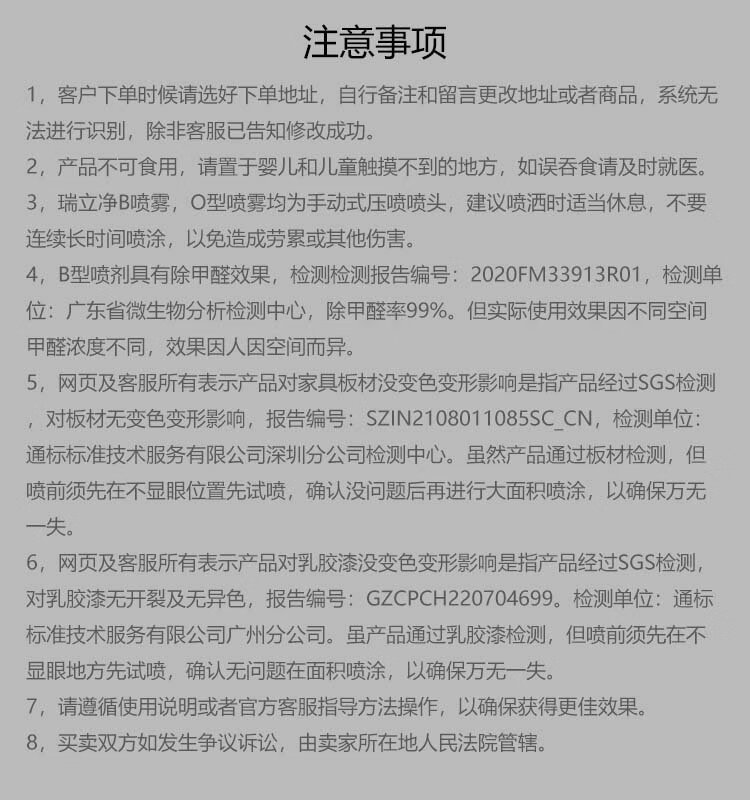 注意事项

1，客户下单时候请选好下单地址，自行备注和留言更改地址或者商品，系统无法进行识别，除非客服已告知修改成功。

2，产品不可食用，请置于婴儿和儿童触摸不到的地方，如误吞食请及时就医。

3，瑞立净B喷雾，O型喷雾均为手动式压喷喷头，建议喷洒时适当休息，不要连续长时间喷涂，以免造成劳累或其他伤害。

4，B型喷剂具有除甲醛效果，检测检测报告编号：2020FM33913R01，检测单位：广东省微生物分析检测中心，除甲醛率99%。但实际使用效果因不同空间甲醛浓度不同，效果因人因空间而异。

5，网页及客服所有表示产品对家具板材没变色变形影响是指产品经过SGS检测，对板材无变色变形影响，报告编号：SZIN2108011085SC_CN，检测单位：通标标准技术服务有限公司深圳分公司检测中心。虽然产品通过板材检测，但喷前须先在不显眼位置先试喷，确认没问题后再进行大面积喷涂，以确保万无一失。

6，网页及客服所有表示产品对乳胶漆没变色变形影响是指产品经过SGS检测，对乳胶漆无开裂及无异色，报告编号：GZCPCH220704699。检测单位：通标标准技术服务有限公司广州分公司。虽产品通过乳胶漆检测，但喷前须先在不显眼地方先试喷，确认无问题在面积喷涂，以确保万无一失。

7，请遵循使用说明或者官方客服指导方法操作，以确保获得更佳效果。

8，买卖双方如发生争议诉讼，由卖家所在地人民法院管辖。